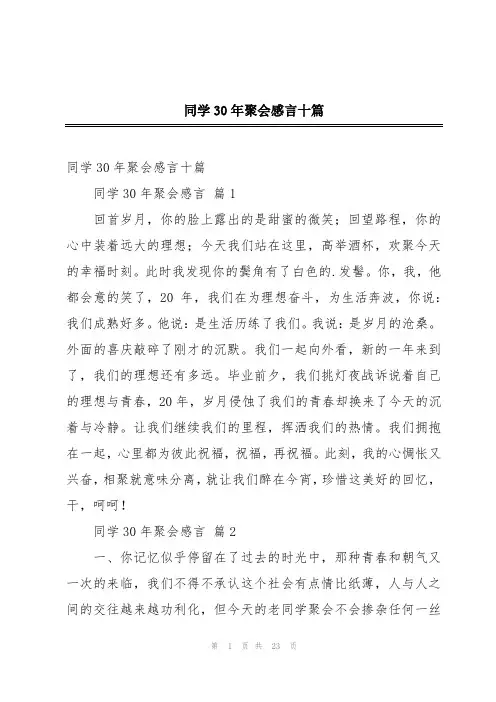 同学30年聚会感言十篇

同学30年聚会感言十篇

同学30年聚会感言 篇1

回首岁月，你的脸上露出的是甜蜜的微笑；回望路程，你的心中装着远大的理想；今天我们站在这里，高举酒杯，欢聚今天的幸福时刻。此时我发现你的鬓角有了白色的.发髻。你，我，他都会意的笑了，20 年，我们在为理想奋斗，为生活奔波，你说：我们成熟好多。他说：是生活历练了我们。我说：是岁月的沧桑。外面的喜庆敲碎了刚才的沉默。我们一起向外看，新的一年来到了，我们的理想还有多远。毕业前夕，我们挑灯夜战诉说着自己的理想与青春，20年，岁月侵蚀了我们的青春却换来了今天的沉着与冷静。让我们继续我们的里程，挥洒我们的热情。我们拥抱在一起，心里都为彼此祝福，祝福，再祝福。此刻，我的心惆怅又兴奋，相聚就意味分离，就让我们醉在今宵，珍惜这美好的回忆，干，呵呵！

同学30年聚会感言 篇2

一、你记忆似乎停留在了过去的时光中，那种青春和朝气又一次的来临，我们不得不承认这个社会有点情比纸薄，人与人之间的交往越来越功利化，但今天的老同学聚会不会掺杂任何一丝

第 1 页 共 23 页